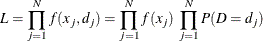 $L = \prod_{j=1}^{N} f(x_j, d_j) = \prod_{j=1}^{N} f(x_j) \prod_{j=1}^{N} P(D = d_j)$